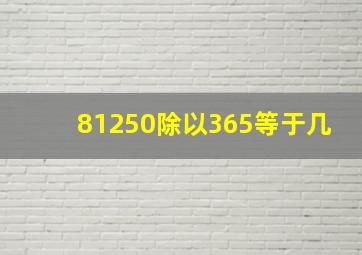 81250除以365等于几